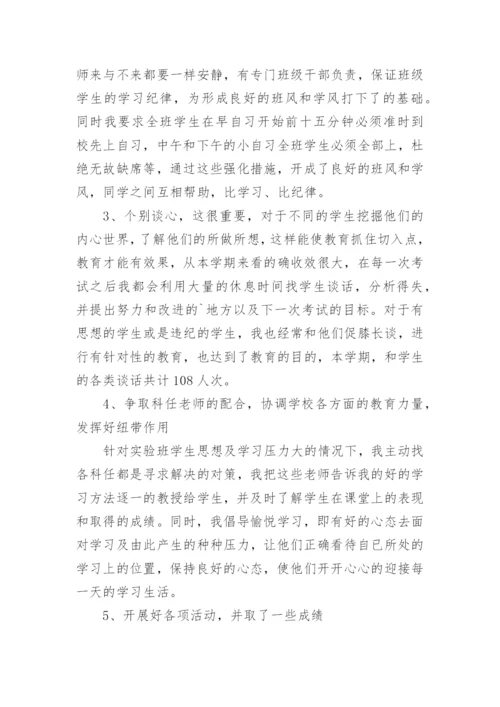 师来与不来都要一样安静，有专门班级干部负责，保证班级学生的学习纪律，为形成良好的班风和学风打下了的基础。同时我要求全班学生在早自习开始前十五分钟必须准时到校先上自习，中午和下午的小自习全班学生必须全部上，杜绝无故缺席等，通过这些强化措施，开成了良好的班风和学风，同学之间互相帮助，比学习、比纪律。

3、个别谈心，这很重要，对于不同的学生挖掘他们的内心世界，了解他们的所做所想，这样能使教育抓住切入点，教育才能有效果，从本学期来看的确收效很大，在每一次考试之后我都会利用大量的休息时间找学生谈话，分析得失，并提出努力和改进的`地方以及下一次考试的目标。对于有思想的学生或是违纪的学生，我也经常和他们促膝长谈，进行有针对性的教育，也达到了教育的目的，本学期，和学生的各类谈话共计108人次。

4、争取科任老师的配合，协调学校各方面的教育力量，发挥好纽带作用

针对实验班学生思想及学习压力大的情况下，我主动找各科任都是寻求解决的对策，我把这些老师告诉我的好的学习方法逐一的教授给学生，并及时了解学生在课堂上的表现和取得的成绩。同时，我倡导愉悦学习，即有好的心态去面对学习及由此产生的种种压力，让他们正确看待自已所处的学习上的位置，保持良好的心态，使他们开开心心的迎接每一天的学习生活。

5、开展好各项活动，并取了一些成绩